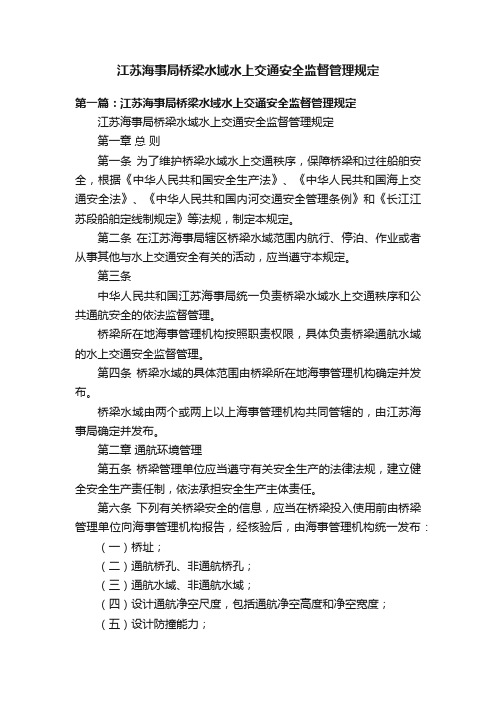 江苏海事局桥梁水域水上交通安全监督管理规定

第一篇：江苏海事局桥梁水域水上交通安全监督管理规定

江苏海事局桥梁水域水上交通安全监督管理规定

第一章 总 则

第一条 为了维护桥梁水域水上交通秩序，保障桥梁和过往船舶安全，根据《中华人民共和国安全生产法》、《中华人民共和国海上交通安全法》、《中华人民共和国内河交通安全管理条例》和《长江江苏段船舶定线制规定》等法规，制定本规定。

第二条 在江苏海事局辖区桥梁水域范围内航行、停泊、作业或者从事其他与水上交通安全有关的活动，应当遵守本规定。

第三条

中华人民共和国江苏海事局统一负责桥梁水域水上交通秩序和公共通航安全的依法监督管理。

桥梁所在地海事管理机构按照职责权限，具体负责桥梁通航水域的水上交通安全监督管理。

第四条 桥梁水域的具体范围由桥梁所在地海事管理机构确定并发布。

桥梁水域由两个或两上以上海事管理机构共同管辖的，由江苏海事局确定并发布。

第二章 通航环境管理

第五条 桥梁管理单位应当遵守有关安全生产的法律法规，建立健全安全生产责任制，依法承担安全生产主体责任。

第六条 下列有关桥梁安全的信息，应当在桥梁投入使用前由桥梁管理单位向海事管理机构报告，经核验后，由海事管理机构统一发布：

（一）桥址；

（二）通航桥孔、非通航桥孔；

（三）通航水域、非通航水域；

（四）设计通航净空尺度，包括通航净空高度和净空宽度；

（五）设计防撞能力；